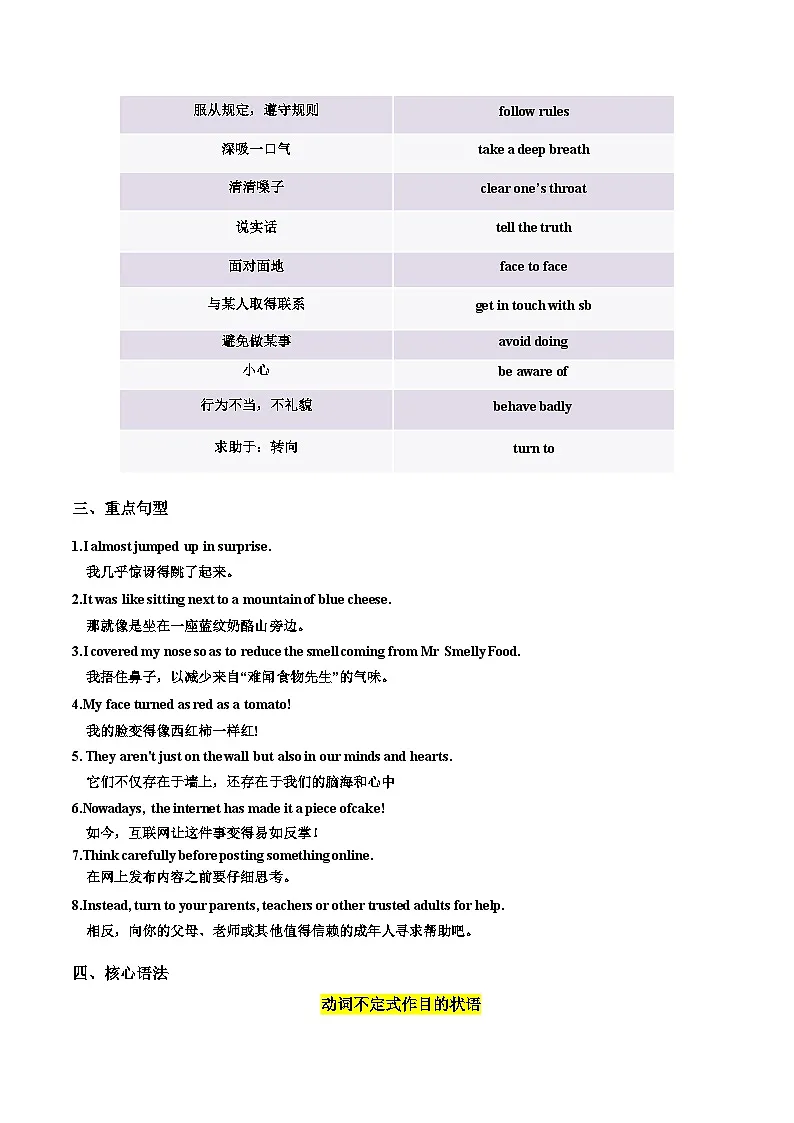 | 服从规定，遵守规则 | follow rules |
|---|---|
| 深吸一口气 | take a deep breath |
| 清清嗓子 | clear one's throat |
| 说实话 | tell the truth |
| 面对面地 | face to face |
| 与某人取得联系 | get in touch with sb |
| 避免做某事 | avoid doing |
| 小心 | be aware of |
| 行为不当，不礼貌 | behave badly |
| 求助于；转向 | turn to |

三、重点句型

1.I almost jumped up in surprise.
我几乎惊讶得跳了起来。

2.It was like sitting next to a mountain of blue cheese.
那就像是坐在一座蓝纹奶酪山旁边。

3.I covered my nose so as to reduce the smell coming from Mr Smelly Food.
我捂住鼻子，以减少来自"难闻食物先生"的气味。

4.My face turned as red as a tomato!
我的脸变得像西红柿一样红!

5. They aren't just on the wall but also in our minds and hearts.
它们不仅存在于墙上，还存在于我们的脑海和心中

6.Nowadays, the internet has made it a piece ofcake!
如今，互联网让这件事变得易如反掌!

7.Think carefully before posting something online.
在网上发布内容之前要仔细思考。

8.Instead, turn to your parents, teachers or other trusted adults for help.
相反，向你的父母、老师或其他值得信赖的成年人寻求帮助吧。

四、核心语法

动词不定式作目的状语